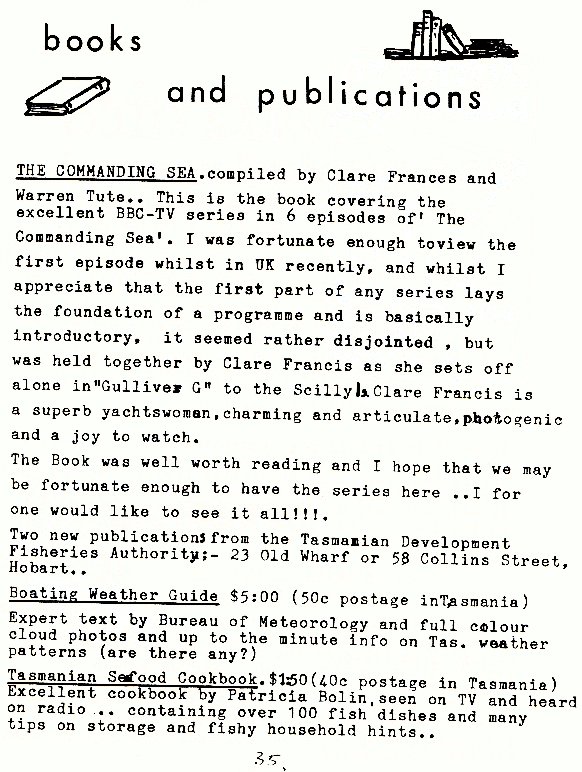 books

and publications

THE COMMANDING SEA.compiled by Clare Frances and Warren Tute.. This is the book covering the excellent BBC-TV series in 6 episodes of' The Commanding Sea'. I was fortunate enough toview the first episode whilst in UK recently, and whilst I appreciate that the first part of any series lays the foundation of a programme and is basically introductory, it seemed rather disjointed , but was held together by Clare Francis as she sets off alone in"Gulliver G" to the Scillys.Clare Francis is a superb yachtswoman,charming and articulate,photogenic and a joy to watch.

The Book was well worth reading and I hope that we may be fortunate enough to have the series here ..I for one would like to see it all!!!.

Two new publications from the Tasmanian Development Fisheries Authority:- 23 Old Wharf or 58 Collins Street, Hobart..

Boating Weather Guide $5:00 (50c postage inTasmania)
Expert text by Bureau of Meteorology and full colour cloud photos and up to the minute info on Tas. weather patterns (are there any?)

Tasmanian Seafood Cookbook.$1:50(40c postage in Tasmania)
Excellent cookbook by Patricia Bolin,seen on TV and heard on radio .. containing over 100 fish dishes and many tips on storage and fishy household hints..

35.